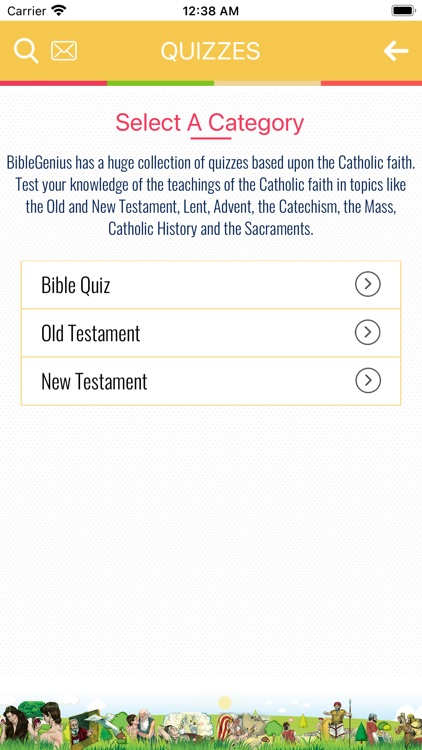 Carrier 12:38 AM

QUIZZES

Select A Category

BibleGenius has a huge collection of quizzes based upon the Catholic faith. Test your knowledge of the teachings of the Catholic faith in topics like the Old and New Testament, Lent, Advent, the Catechism, the Mass, Catholic History and the Sacraments.

Bible Quiz

Old Testament

New Testament